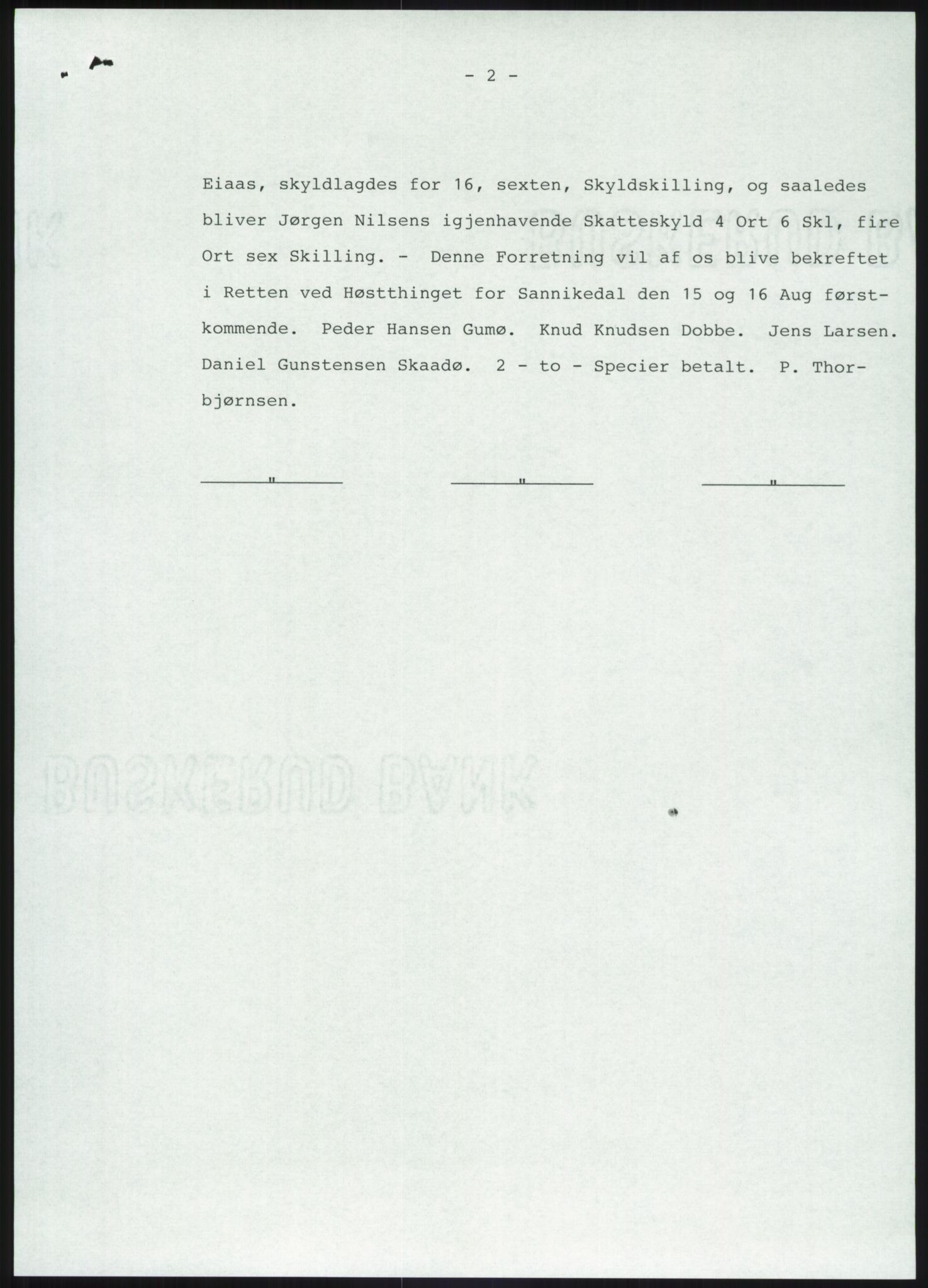 - 2 -

Eiaas, skyldlagdes for 16, sexten, Skyldskilling, og saaledes bliver Jørgen Nilsens igjenhavende Skatteskyld 4 Ort 6 Skl, fire Ort sex Skilling. - Denne Forretning vil af os blive bekreftet i Retten ved Høstthinget for Sannikedal den 15 og 16 Aug førstkommende. Peder Hansen Gumø. Knud Knudsen Dobbe. Jens Larsen. Daniel Gunstensen Skaadø. 2 - to - Specier betalt. P. Thorbjørnsen.

" " "